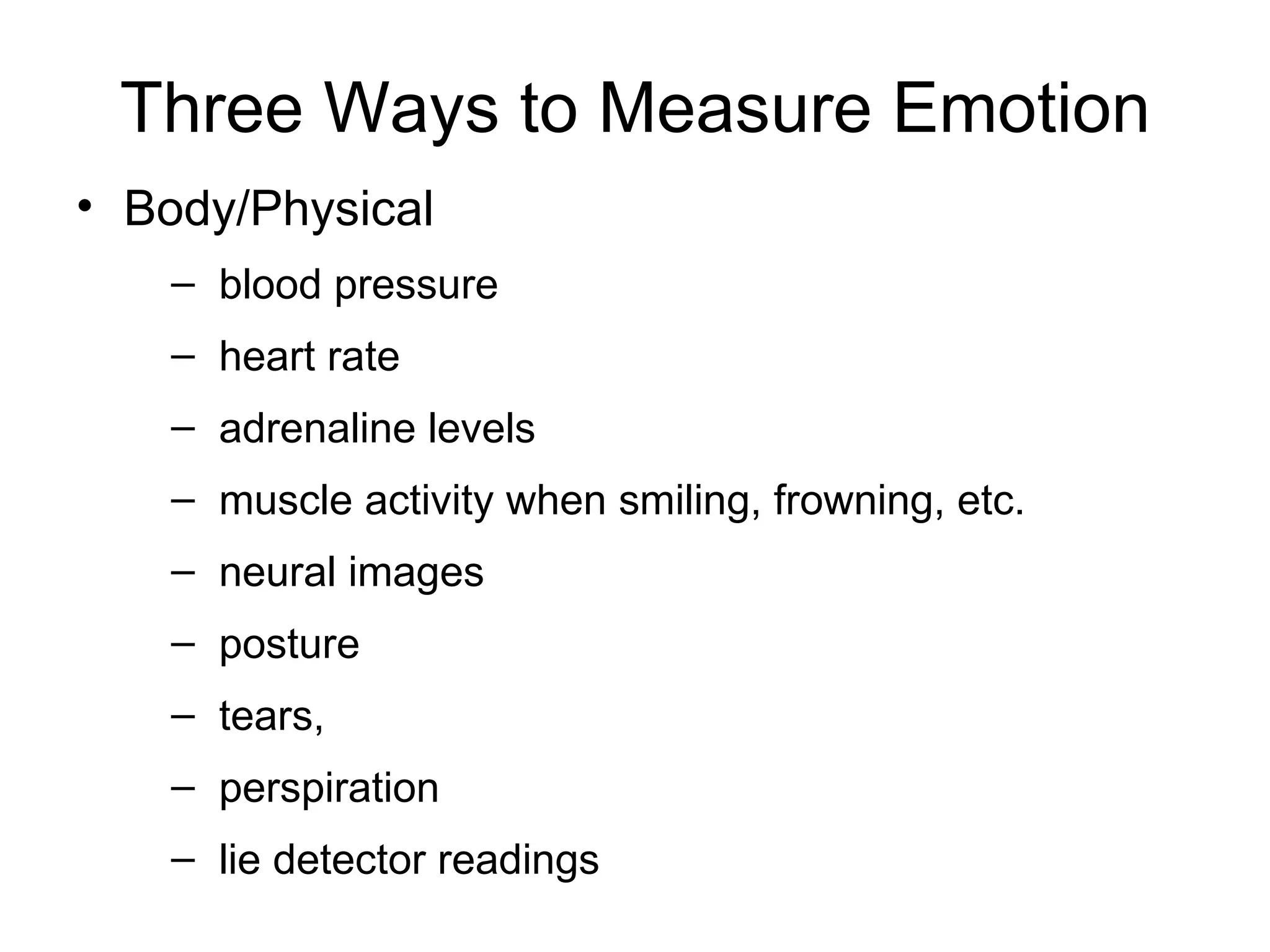 Three Ways to Measure Emotion

• Body/Physical
  – blood pressure
  – heart rate
  – adrenaline levels
  – muscle activity when smiling, frowning, etc.
  – neural images
  – posture
  – tears,
  – perspiration
  – lie detector readings